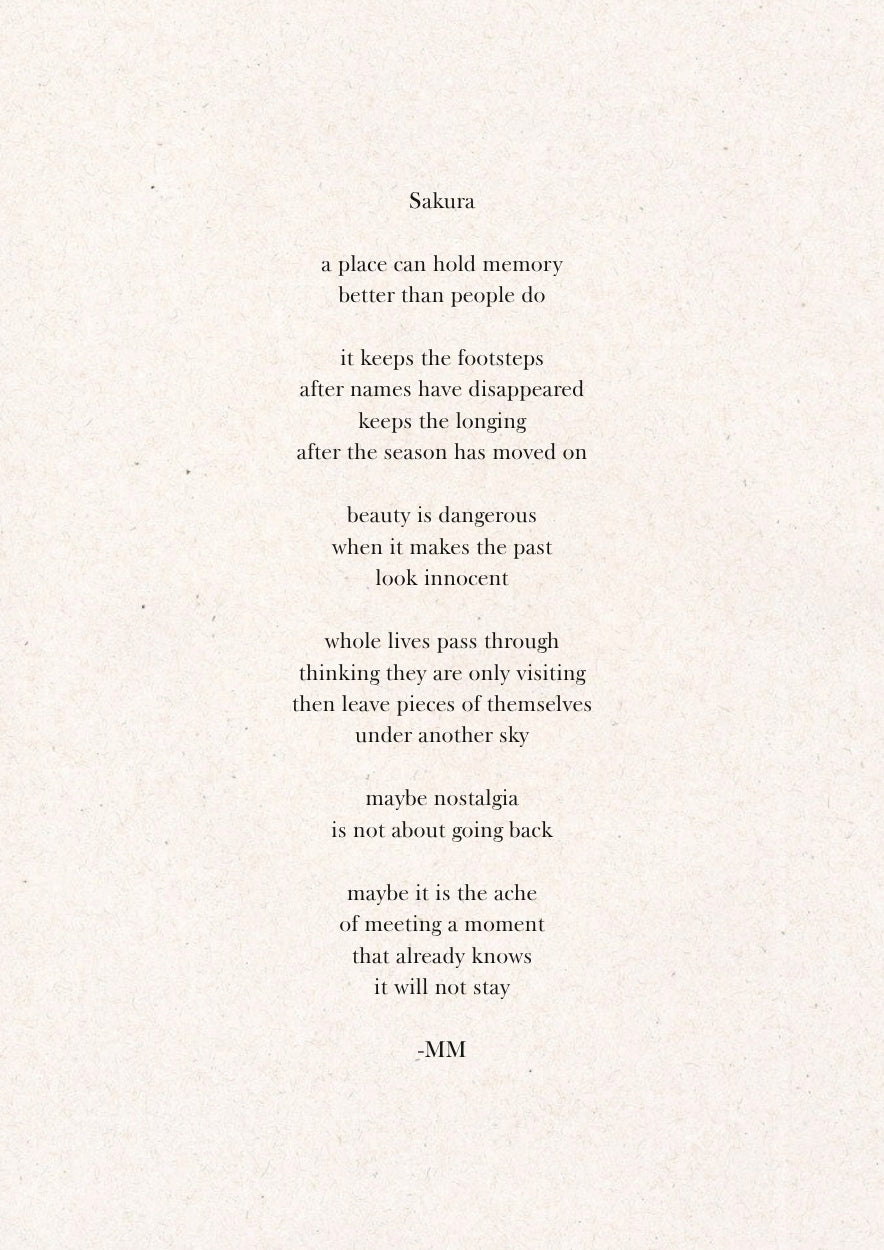 Sakura

a place can hold memory
better than people do

it keeps the footsteps
after names have disappeared
keeps the longing
after the season has moved on

beauty is dangerous
when it makes the past
look innocent

whole lives pass through
thinking they are only visiting
then leave pieces of themselves
under another sky

maybe nostalgia
is not about going back

maybe it is the ache
of meeting a moment
that already knows
it will not stay

-MM